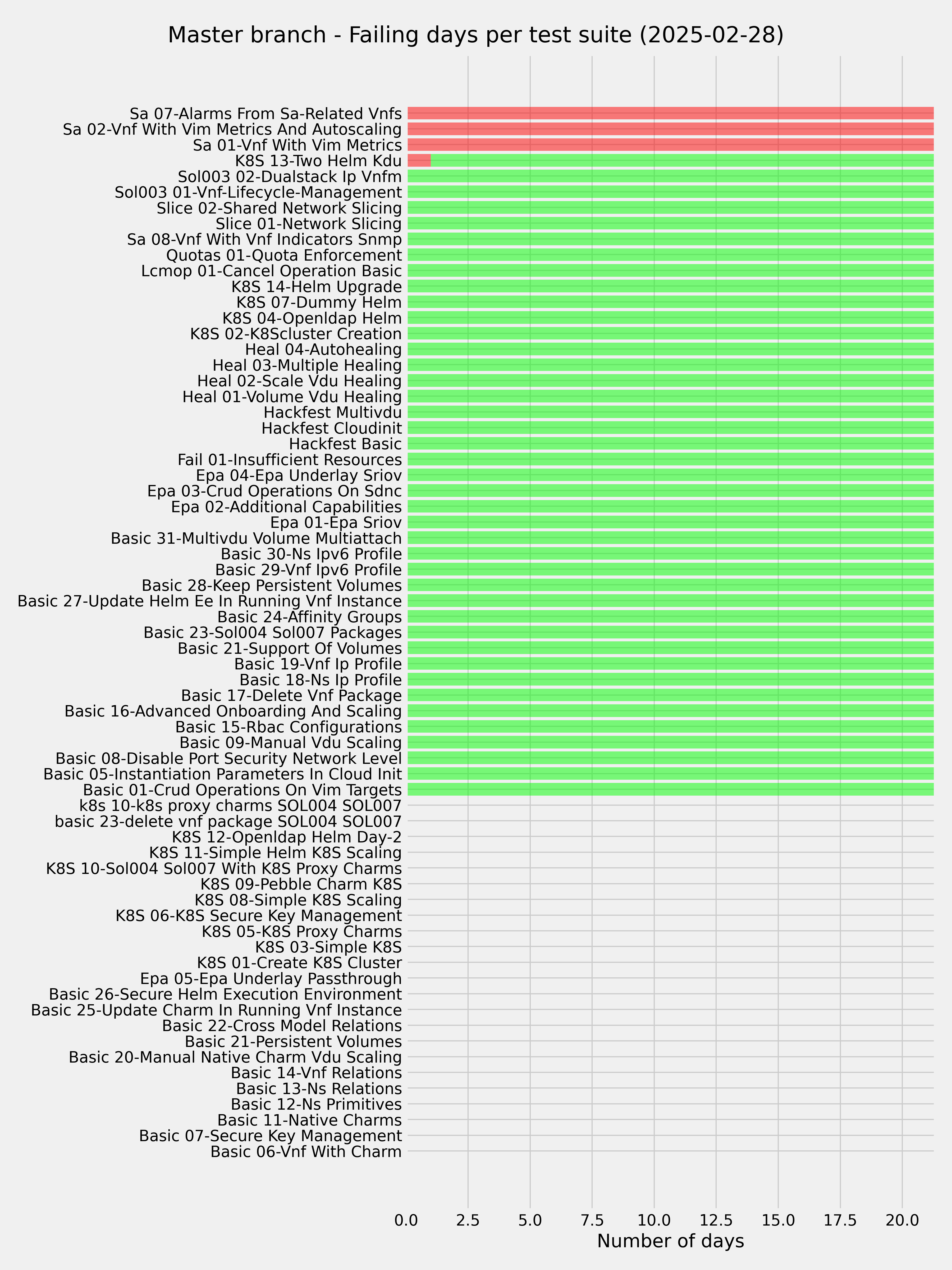 Master branch - Failing days per test suite (2025-02-28)

Sa 07-Alarms From Sa-Related Vnfs
Sa 02-Vnf With Vim Metrics And Autoscaling
Sa 01-Vnf With Vim Metrics
K8S 13-Two Helm Kdu
Sol003 02-Dualstack Ip Vnfm
Sol003 01-Vnf-Lifecycle-Management
Slice 02-Shared Network Slicing
Slice 01-Network Slicing
Sa 08-Vnf With Vnf Indicators Snmp
Quotas 01-Quota Enforcement
Lcmop 01-Cancel Operation Basic
K8S 14-Helm Upgrade
K8S 07-Dummy Helm
K8S 04-Openldap Helm
K8S 02-K8Scluster Creation
Heal 04-Autohealing
Heal 03-Multiple Healing
Heal 02-Scale Vdu Healing
Heal 01-Volume Vdu Healing
Hackfest Multivdu
Hackfest Cloudinit
Hackfest Basic
Fail 01-Insufficient Resources
Epa 04-Epa Underlay Sriov
Epa 03-Crud Operations On Sdnc
Epa 02-Additional Capabilities
Epa 01-Epa Sriov
Basic 31-Multivdu Volume Multiattach
Basic 30-Ns Ipv6 Profile
Basic 29-Vnf Ipv6 Profile
Basic 28-Keep Persistent Volumes
Basic 27-Update Helm Ee In Running Vnf Instance
Basic 24-Affinity Groups
Basic 23-Sol004 Sol007 Packages
Basic 21-Support Of Volumes
Basic 19-Vnf Ip Profile
Basic 18-Ns Ip Profile
Basic 17-Delete Vnf Package
Basic 16-Advanced Onboarding And Scaling
Basic 15-Rbac Configurations
Basic 09-Manual Vdu Scaling
Basic 08-Disable Port Security Network Level
Basic 05-Instantiation Parameters In Cloud Init
Basic 01-Crud Operations On Vim Targets
k8s 10-k8s proxy charms SOL004 SOL007
basic 23-delete vnf package SOL004 SOL007
K8S 12-Openldap Helm Day-2
K8S 11-Simple Helm K8S Scaling
K8S 10-Sol004 Sol007 With K8S Proxy Charms
K8S 09-Pebble Charm K8S
K8S 08-Simple K8S Scaling
K8S 06-K8S Secure Key Management
K8S 05-K8S Proxy Charms
K8S 03-Simple K8S
K8S 01-Create K8S Cluster
Epa 05-Epa Underlay Passthrough
Basic 26-Secure Helm Execution Environment
Basic 25-Update Charm In Running Vnf Instance
Basic 22-Cross Model Relations
Basic 21-Persistent Volumes
Basic 20-Manual Native Charm Vdu Scaling
Basic 14-Vnf Relations
Basic 13-Ns Relations
Basic 12-Ns Primitives
Basic 11-Native Charms
Basic 07-Secure Key Management
Basic 06-Vnf With Charm

0.0 2.5 5.0 7.5 10.0 12.5 15.0 17.5 20.0
Number of days